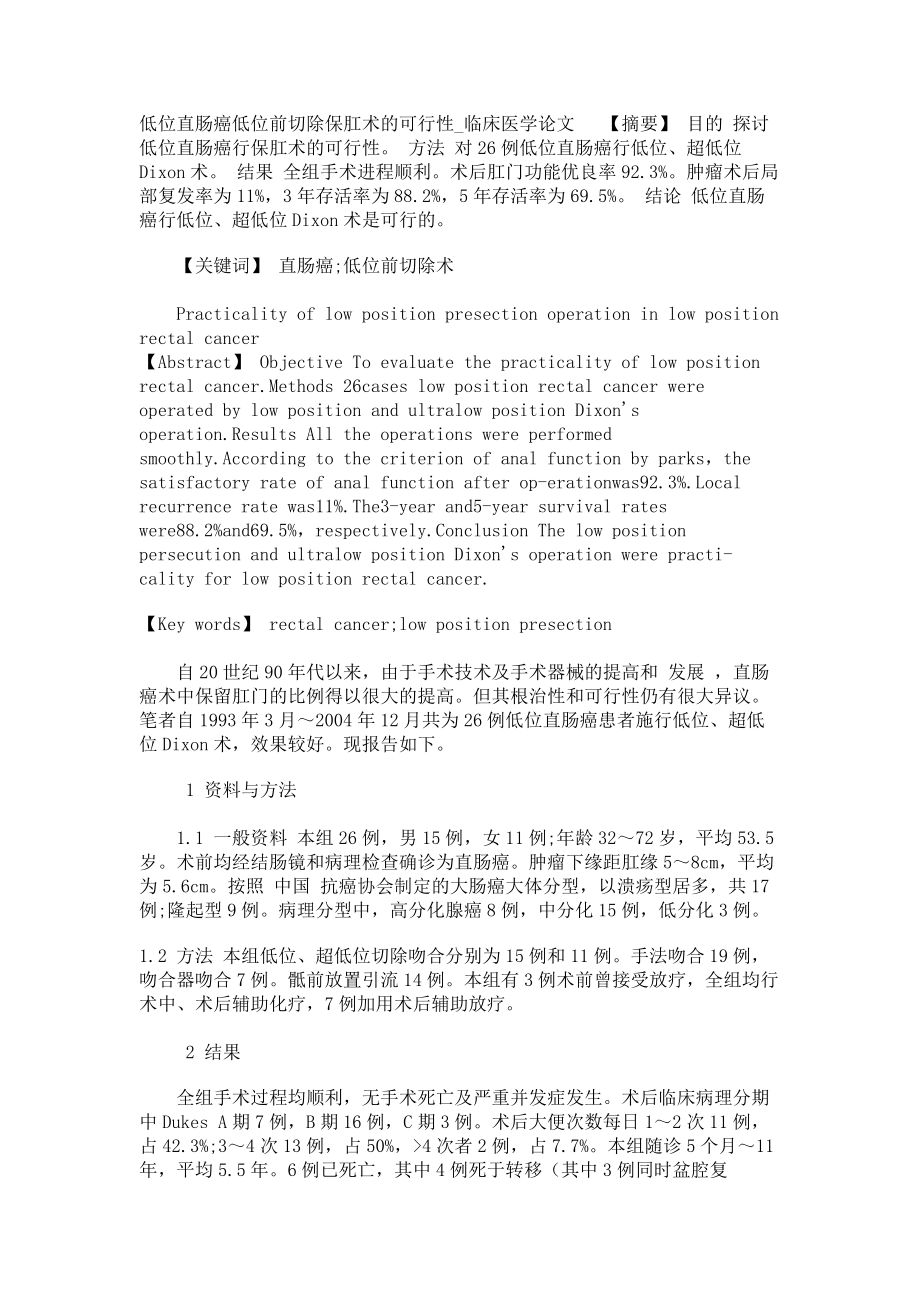 低位直肠癌低位前切除保肛术的可行性_临床医学论文 【摘要】 目的 探讨低位直肠癌行保肛术的可行性。 方法 对26例低位直肠癌行低位、超低位Dixon术。 结果 全组手术进程顺利。术后肛门功能优良率92.3%。肿瘤术后局部复发率为11%，3年存活率为88.2%，5年存活率为69.5%。 结论 低位直肠癌行低位、超低位Dixon术是可行的。

【关键词】 直肠癌;低位前切除术

Practicality of low position presection operation in low position rectal cancer
【Abstract】 Objective To evaluate the practicality of low position rectal cancer.Methods 26cases low position rectal cancer were operated by low position and ultralow position Dixon's operation.Results All the operations were performed smoothly.According to the criterion of anal function by parks，the satisfactory rate of anal function after op-erationwas92.3%.Local recurrence rate was11%.The3-year and5-year survival rates were88.2%and69.5%，respectively.Conclusion The low position persecution and ultralow position Dixon's operation were practicality for low position rectal cancer.

【Key words】 rectal cancer;low position presection

自20世纪90年代以来，由于手术技术及手术器械的提高和 发展 ，直肠癌术中保留肛门的比例得以很大的提高。但其根治性和可行性仍有很大异议。笔者自1993年3月～2004年12月共为26例低位直肠癌患者施行低位、超低位Dixon术，效果较好。现报告如下。

1 资料与方法

1.1 一般资料 本组26例，男15例，女11例;年龄32～72岁，平均53.5岁。术前均经结肠镜和病理检查确诊为直肠癌。肿瘤下缘距肛缘5～8cm，平均为5.6cm。按照 中国 抗癌协会制定的大肠癌大体分型，以溃疡型居多，共17例;隆起型9例。病理分型中，高分化腺癌8例，中分化15例，低分化3例。

1.2 方法 本组低位、超低位切除吻合分别为15例和11例。手法吻合19例，吻合器吻合7例。骶前放置引流14例。本组有3例术前曾接受放疗，全组均行术中、术后辅助化疗，7例加用术后辅助放疗。

2 结果

全组手术过程均顺利，无手术死亡及严重并发症发生。术后临床病理分期中Dukes A期7例，B期16例，C期3例。术后大便次数每日1～2次11例，占42.3%;3～4次13例，占50%，>4次者2例，占7.7%。本组随诊5个月～11年，平均5.5年。6例已死亡，其中4例死于转移（其中3例同时盆腔复